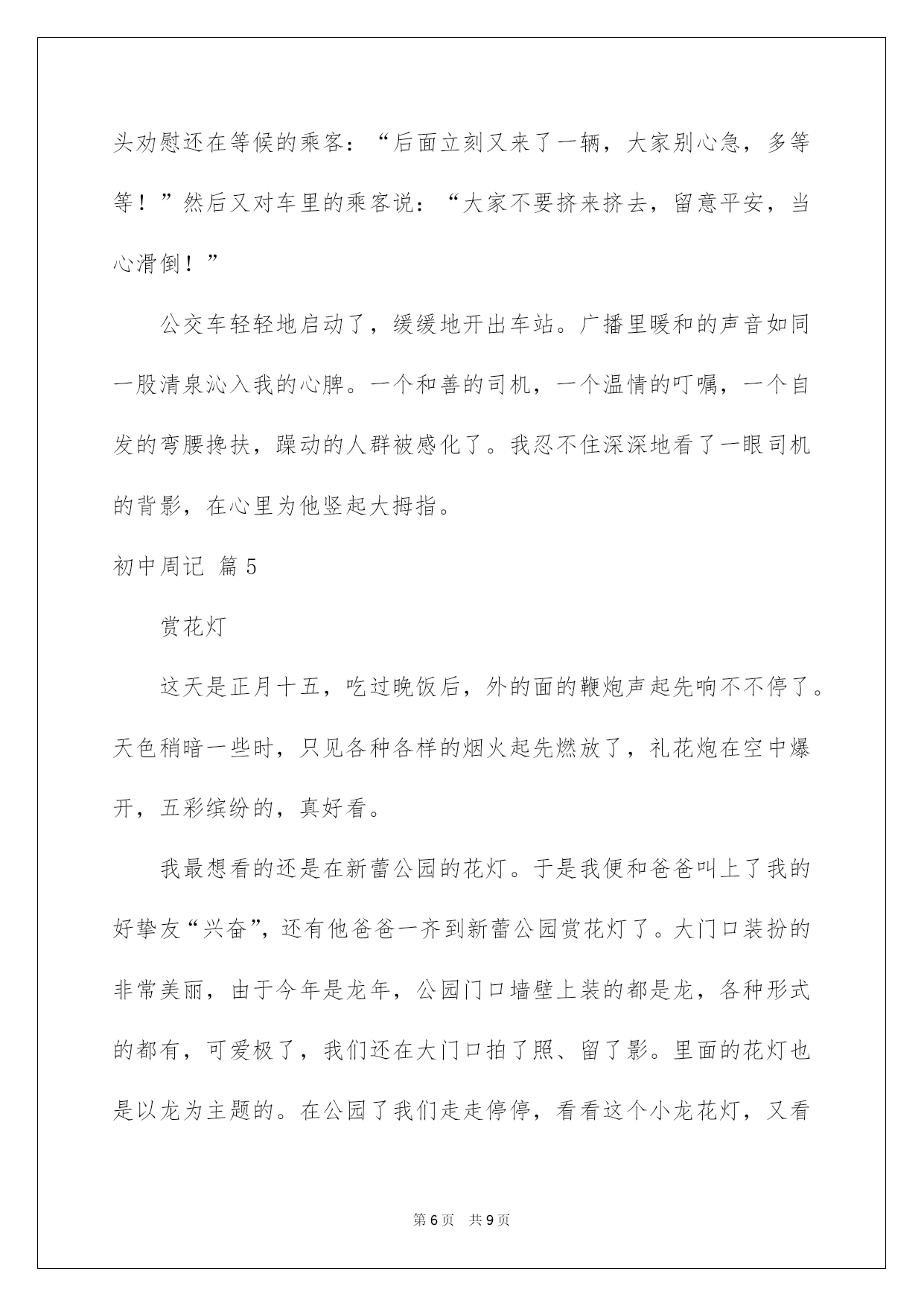 头劝慰还在等候的乘客：“后面立刻又来了一辆，大家别心急，多等等！”然后又对车里的乘客说：“大家不要挤来挤去，留意平安，当心滑倒！”

公交车轻轻地启动了，缓缓地开出车站。广播里暖和的声音如同一股清泉沁入我的心脾。一个和善的司机，一个温情的叮嘱，一个自发的弯腰搀扶，躁动的人群被感化了。我忍不住深深地看了一眼司机的背影，在心里为他竖起大拇指。

初中周记 篇5

赏花灯

这天是正月十五，吃过晚饭后，外的面的鞭炮声起先响不不停了。天色稍暗一些时，只见各种各样的烟火起先燃放了，礼花炮在空中爆开，五彩缤纷的，真好看。

我最想看的还是在新蕾公园的花灯。于是我便和爸爸叫上了我的好挚友“兴奋”，还有他爸爸一齐到新蕾公园赏花灯了。大门口装扮的非常美丽，由于今年是龙年，公园门口墙壁上装的都是龙，各种形式的都有，可爱极了，我们还在大门口拍了照、留了影。里面的花灯也是以龙为主题的。在公园了我们走走停停，看看这个小龙花灯，又看

第6页 共9页